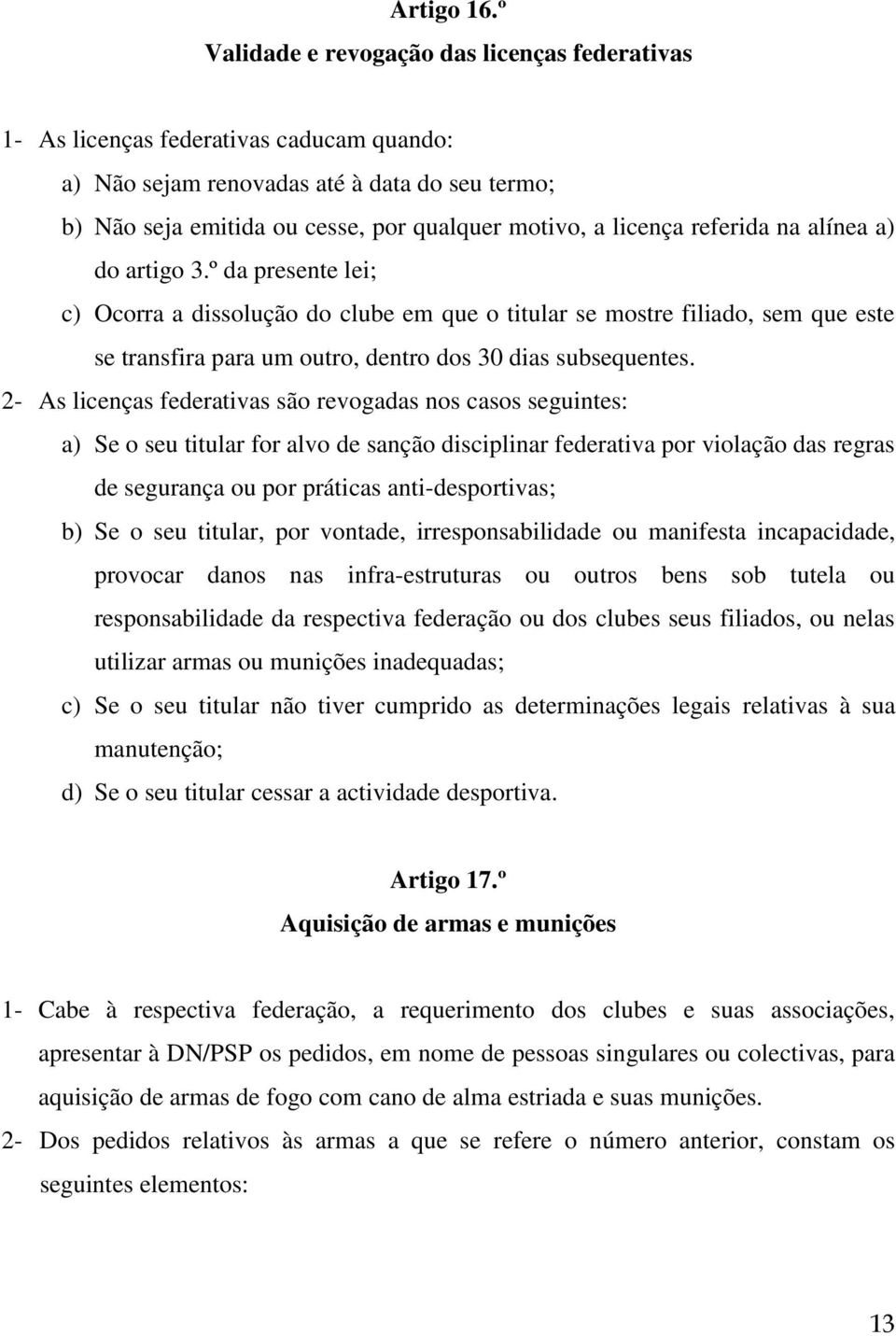 Artigo 16.º
Validade e revogação das licenças federativas

1- As licenças federativas caducam quando:
a) Não sejam renovadas até à data do seu termo;
b) Não seja emitida ou cesse, por qualquer motivo, a licença referida na alínea a) do artigo 3.º da presente lei;
c) Ocorra a dissolução do clube em que o titular se mostre filiado, sem que este se transfira para um outro, dentro dos 30 dias subsequentes.
2- As licenças federativas são revogadas nos casos seguintes:
a) Se o seu titular for alvo de sanção disciplinar federativa por violação das regras de segurança ou por práticas anti-desportivas;
b) Se o seu titular, por vontade, irresponsabilidade ou manifesta incapacidade, provocar danos nas infra-estruturas ou outros bens sob tutela ou responsabilidade da respectiva federação ou dos clubes seus filiados, ou nelas utilizar armas ou munições inadequadas;
c) Se o seu titular não tiver cumprido as determinações legais relativas à sua manutenção;
d) Se o seu titular cessar a actividade desportiva.

Artigo 17.º
Aquisição de armas e munições

1- Cabe à respectiva federação, a requerimento dos clubes e suas associações, apresentar à DN/PSP os pedidos, em nome de pessoas singulares ou colectivas, para aquisição de armas de fogo com cano de alma estriada e suas munições.
2- Dos pedidos relativos às armas a que se refere o número anterior, constam os seguintes elementos:

13